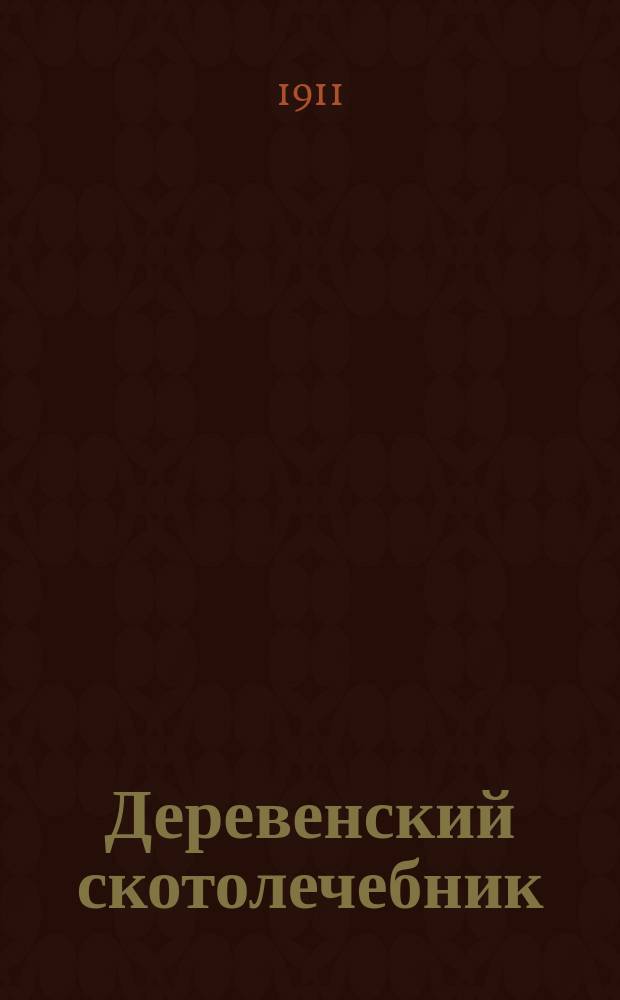 1911

Деревенский скотолечебник